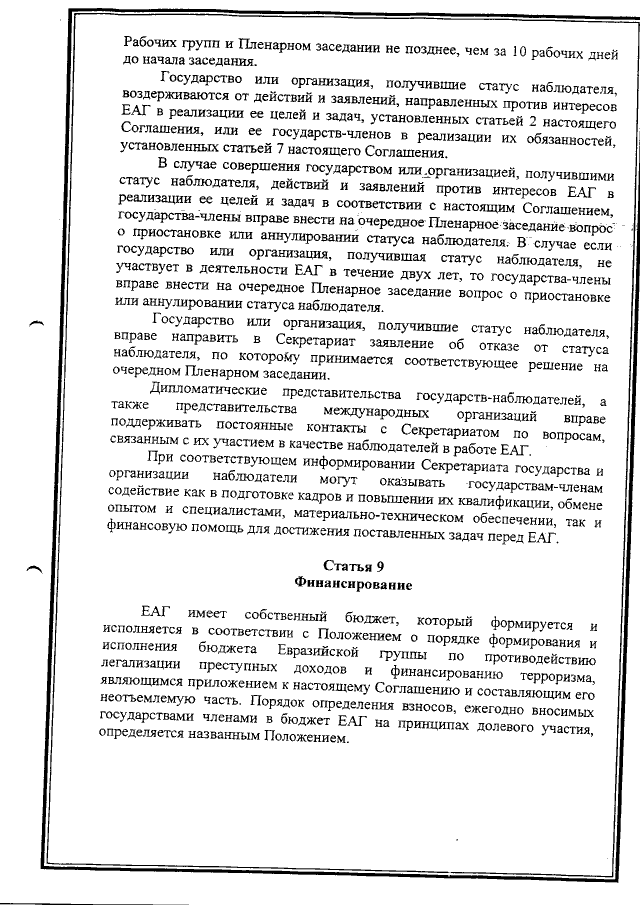 Рабочих групп и Пленарном заседании не позднее, чем за 10 рабочих дней до начала заседания.

Государство или организация, получившие статус наблюдателя, воздерживаются от действий и заявлений, направленных против интересов ЕАГ в реализации ее целей и задач, установленных статьей 2 настоящего Соглашения, или ее государств-членов в реализации их обязанностей, установленных статьей 7 настоящего Соглашения.

В случае совершения государством или организацией, получившими статус наблюдателя, действий и заявлений против интересов ЕАГ в реализации ее целей и задач в соответствии с настоящим Соглашением, государства-члены вправе внести на очередное Пленарное заседание вопрос о приостановке или аннулировании статуса наблюдателя. В случае если государство или организация, получившая статус наблюдателя, не участвует в деятельности ЕАГ в течение двух лет, то государства-члены вправе внести на очередное Пленарное заседание вопрос о приостановке или аннулировании статуса наблюдателя.

Государство или организация, получившие статус наблюдателя, вправе направить в Секретариат заявление об отказе от статуса наблюдателя, по которому принимается соответствующее решение на очередном Пленарном заседании.

Дипломатические представительства государств-наблюдателей, а также представительства международных организаций вправе поддерживать постоянные контакты с Секретариатом по вопросам, связанным с их участием в качестве наблюдателей в работе ЕАГ.

При соответствующем информировании Секретариата государства и организации наблюдатели могут оказывать государствам-членам содействие как в подготовке кадров и повышении их квалификации, обмене опытом и специалистами, материально-техническом обеспечении, так и финансовую помощь для достижения поставленных задач перед ЕАГ.

Статья 9
Финансирование

ЕАГ имеет собственный бюджет, который формируется и исполняется в соответствии с Положением о порядке формирования и исполнения бюджета Евразийской группы по противодействию легализации преступных доходов и финансированию терроризма, являющимся приложением к настоящему Соглашению и составляющим его неотъемлемую часть. Порядок определения взносов, ежегодно вносимых государствами членами в бюджет ЕАГ на принципах долевого участия, определяется названным Положением.